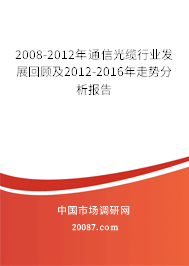 2008-2012年通信光缆行业发展回顾及2012-2016年走势分析报告

中国市场调研网

20087.com